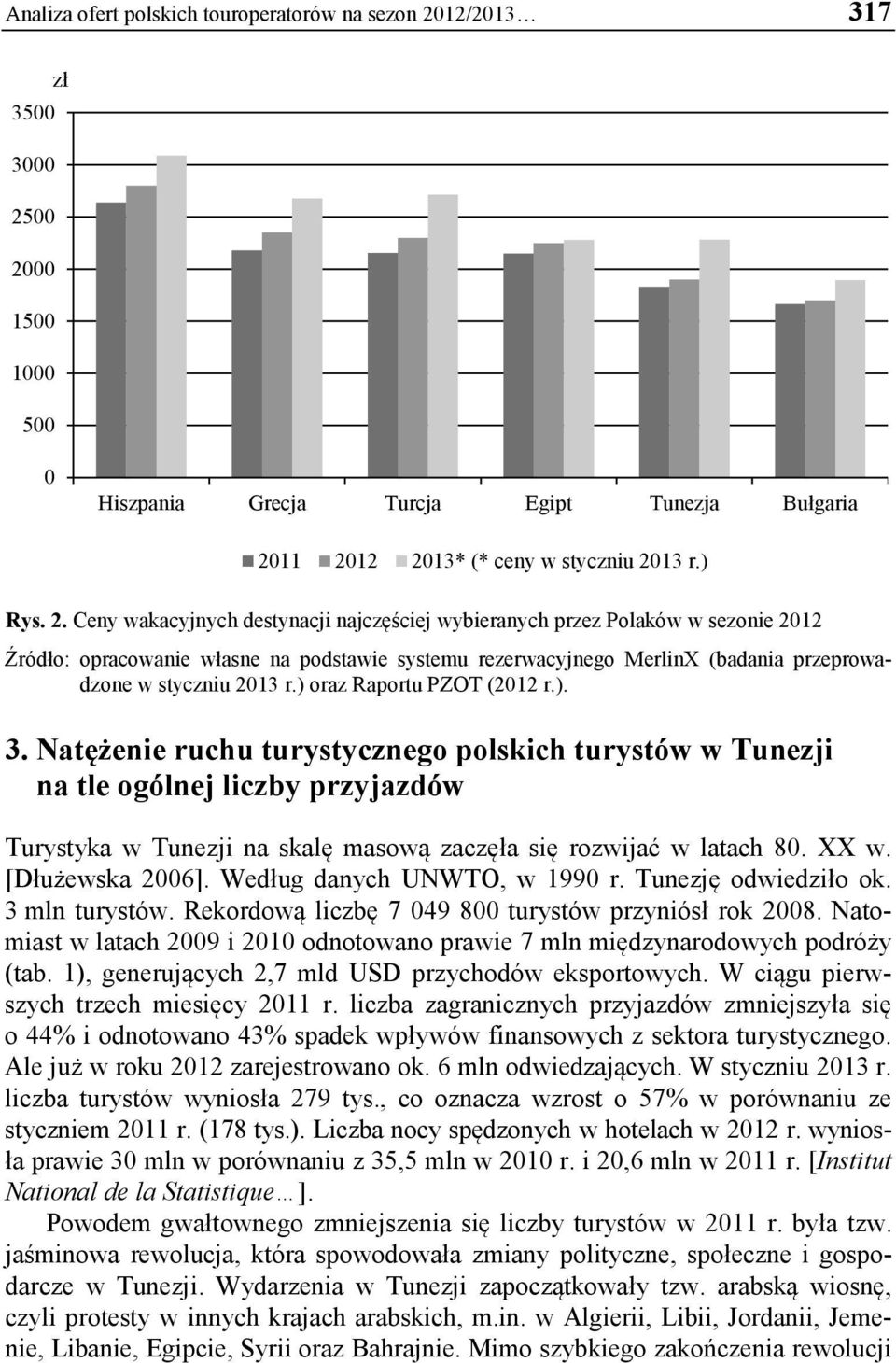 Analiza ofert polskich touroperatorów na sezon 2012/2013… 317

zł
3500
3000
2500
2000
1500
1000
500
0

Hiszpania Grecja Turcja Egipt Tunezja Bułgaria

2011 2012 2013* (* ceny w styczniu 2013 r.)

Rys. 2. Ceny wakacyjnych destynacji najczęściej wybieranych przez Polaków w sezonie 2012

Źródło: opracowanie własne na podstawie systemu rezerwacyjnego MerlinX (badania przeprowadzone w styczniu 2013 r.) oraz Raportu PZOT (2012 r.).

3. Natężenie ruchu turystycznego polskich turystów w Tunezji na tle ogólnej liczby przyjazdów

Turystyka w Tunezji na skalę masową zaczęła się rozwijać w latach 80. XX w. [Dłużewska 2006]. Według danych UNWTO, w 1990 r. Tunezję odwiedziło ok. 3 mln turystów. Rekordową liczbę 7 049 800 turystów przyniósł rok 2008. Natomiast w latach 2009 i 2010 odnotowano prawie 7 mln międzynarodowych podróży (tab. 1), generujących 2,7 mld USD przychodów eksportowych. W ciągu pierwszych trzech miesięcy 2011 r. liczba zagranicznych przyjazdów zmniejszyła się o 44% i odnotowano 43% spadek wpływów finansowych z sektora turystycznego. Ale już w roku 2012 zarejestrowano ok. 6 mln odwiedzających. W styczniu 2013 r. liczba turystów wyniosła 279 tys., co oznacza wzrost o 57% w porównaniu ze styczniem 2011 r. (178 tys.). Liczba nocy spędzonych w hotelach w 2012 r. wyniosła prawie 30 mln w porównaniu z 35,5 mln w 2010 r. i 20,6 mln w 2011 r. [Institut National de la Statistique…].

Powodem gwałtownego zmniejszenia się liczby turystów w 2011 r. była tzw. jaśminowa rewolucja, która spowodowała zmiany polityczne, społeczne i gospodarcze w Tunezji. Wydarzenia w Tunezji zapoczątkowały tzw. arabską wiosnę, czyli protesty w innych krajach arabskich, m.in. w Algierii, Libii, Jordanii, Jemenie, Libanie, Egipcie, Syrii oraz Bahrajnie. Mimo szybkiego zakończenia rewolucji